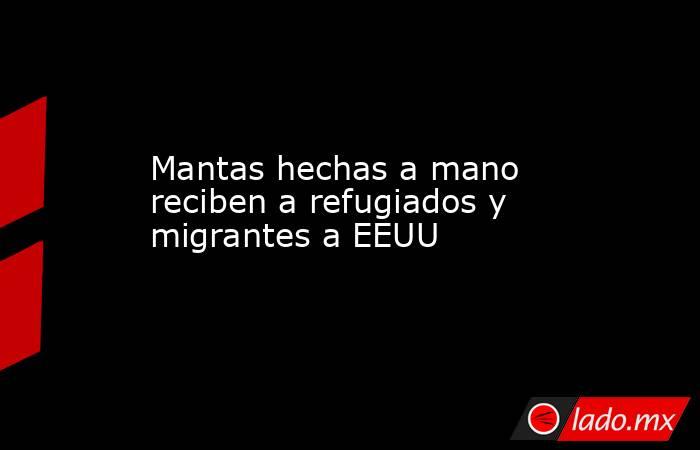 Mantas hechas a mano reciben a refugiados y migrantes a EEUU

lado.mx